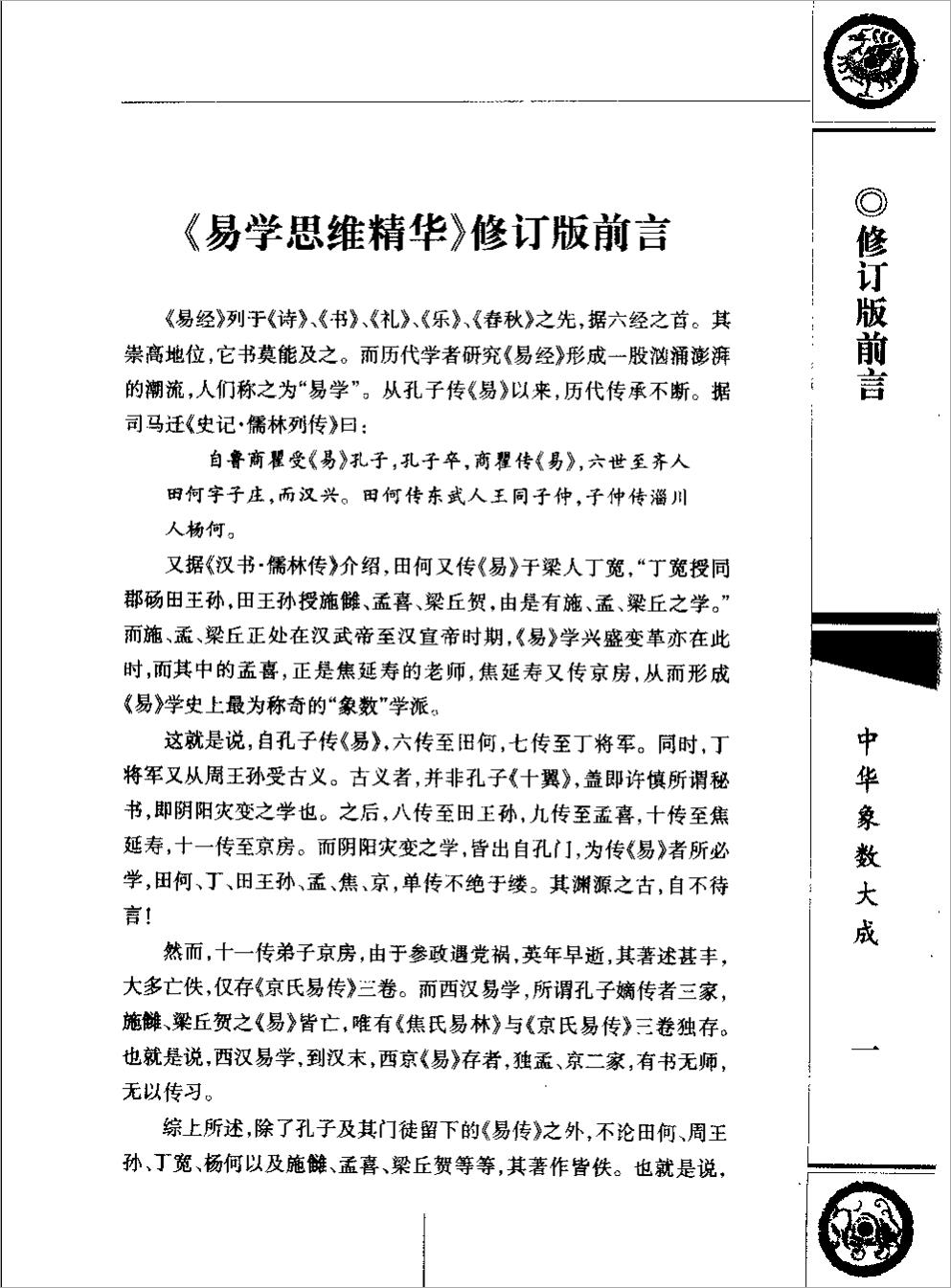 《易学思维精华》修订版前言

《易经》列于《诗》、《书》、《礼》、《乐》、《春秋》之先，据六经之首。其崇高地位，它书莫能及之。而历代学者研究《易经》形成一股汹涌澎湃的潮流，人们称之为“易学”。从孔子传《易》以来，历代传承不断。据司马迁《史记·儒林列传》曰：

自鲁商瞿受《易》孔子，孔子卒，商瞿传《易》，六世至齐人田何字子庄，而汉兴。田何传东武人王同子仲，子仲传淄川人杨何。

又据《汉书·儒林传》介绍，田何又传《易》于梁人丁宽，“丁宽授同郡砀田王孙，田王孙授施雠、孟喜、梁丘贺，由是有施、孟、梁丘之学。”而施、孟、梁丘正处在汉武帝至汉宣帝时期，《易》学兴盛变革亦在此时，而其中的孟喜，正是焦延寿的老师，焦延寿又传京房，从而形成《易》学史上最为称奇的“象数”学派。

这就是说，自孔子传《易》，六传至田何，七传至丁将军。同时，丁将军又从周王孙受古义。古义者，并非孔子《十翼》，盖即许慎所谓秘书，即阴阳灾变之学也。之后，八传至田王孙，九传至孟喜，十传至焦延寿，十一传至京房。而阴阳灾变之学，皆出自孔门，为传《易》者所必学，田何、丁、田王孙、孟、焦、京，单传不绝于缕。其渊源之古，自不待言！

然而，十一传弟子京房，由于参政遇党祸，英年早逝，其著述甚丰，大多亡佚，仅存《京氏易传》三卷。而西汉易学，所谓孔子嫡传者三家，施雠、梁丘贺之《易》皆亡，唯有《焦氏易林》与《京氏易传》三卷独存。也就是说，西汉易学，到汉末，西京《易》存者，独孟、京二家，有书无师，无以传习。

综上所述，除了孔子及其门徒留下的《易传》之外，不论田何、周王孙、丁宽、杨何以及施雠、孟喜、梁丘贺等等，其著作皆佚。也就是说，

◎修订版前言

中华象数大成

一